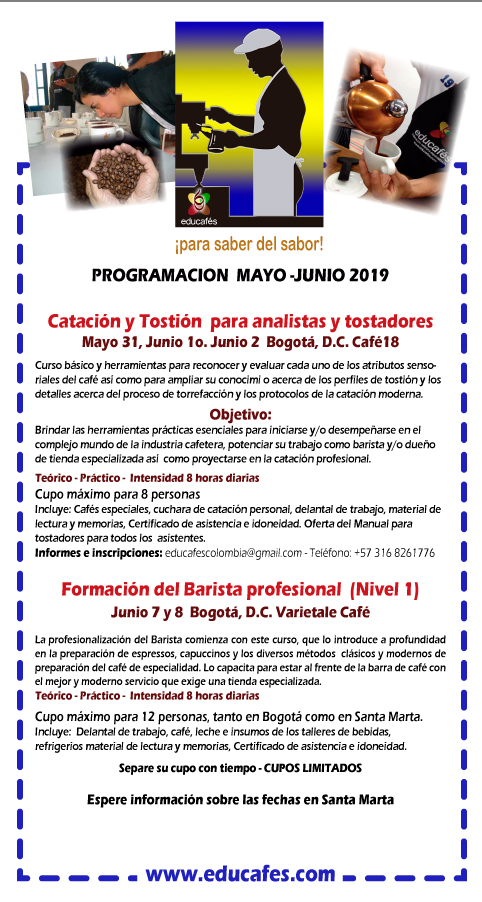 educafés

educafés

¡para saber del sabor!

PROGRAMACION MAYO -JUNIO 2019

Catación y Tostión para analistas y tostadores
Mayo 31, Junio 1o. Junio 2 Bogotá, D.C. Café18

Curso básico y herramientas para reconocer y evaluar cada uno de los atributos sensoriales del café así como para ampliar su conocimi o acerca de los perfiles de tostión y los detalles acerca del proceso de torrefacción y los protocolos de la catación moderna.

Objetivo:
Brindar las herramientas prácticas esenciales para iniciarse y/o desempeñarse en el complejo mundo de la industria cafetera, potenciar su trabajo como barista y/o dueño de tienda especializada así como proyectarse en la catación profesional.

Teórico - Práctico - Intensidad 8 horas diarias
Cupo máximo para 8 personas
Incluye: Cafés especiales, cuchara de catación personal, delantal de trabajo, material de lectura y memorias, Certificado de asistencia e idoneidad. Oferta del Manual para tostadores para todos los asistentes.
Informes e inscripciones: educafescolombia@gmail.com - Teléfono: +57 316 8261776

Formación del Barista profesional (Nivel 1)
Junio 7 y 8 Bogotá, D.C. Varietale Café

La profesionalización del Barista comienza con este curso, que lo introduce a profundidad en la preparación de espressos, capuccinos y los diversos métodos clásicos y modernos de preparación del café de especialidad. Lo capacita para estar al frente de la barra de café con el mejor y moderno servicio que exige una tienda especializada.
Teórico - Práctico - Intensidad 8 horas diarias
Cupo máximo para 12 personas, tanto en Bogotá como en Santa Marta.
Incluye: Delantal de trabajo, café, leche e insumos de los talleres de bebidas, refrigerios material de lectura y memorias, Certificado de asistencia e idoneidad.

Separe su cupo con tiempo - CUPOS LIMITADOS

Espere información sobre las fechas en Santa Marta

www.educafes.com